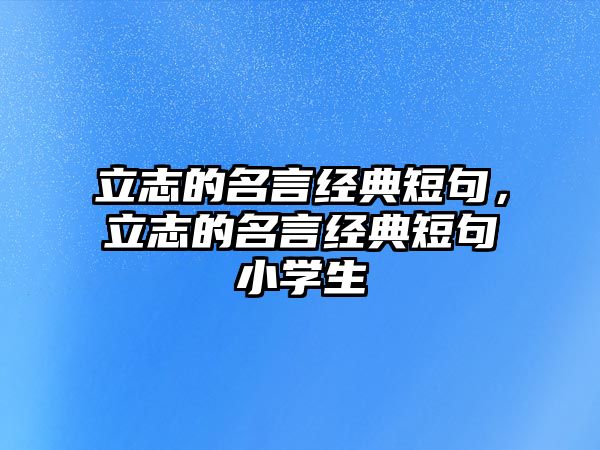 立志的名言经典短句，立志的名言经典短句小学生